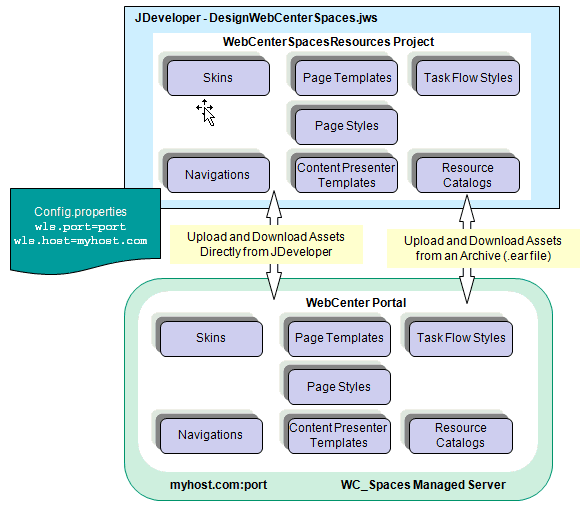 JDeveloper - DesignWebCenterSpaces.jws

WebCenterSpacesResources Project

Skins

Page Templates

Task Flow Styles

Page Styles

Navigations

Content Presenter Templates

Resource Catalogs

Config.properties
wls.port=port
wls.host=myhost.com

Upload and Download Assets Directly from JDeveloper

Upload and Download Assets from an Archive (.ear file)

WebCenter Portal

Skins

Page Templates

Task Flow Styles

Page Styles

Navigations

Content Presenter Templates

Resource Catalogs

myhost.com:port

WC_Spaces Managed Server